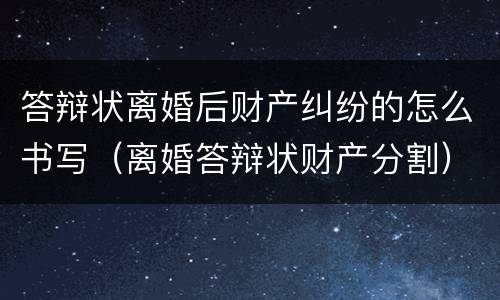 答辩状离婚后财产纠纷的怎么书写（离婚答辩状财产分割）